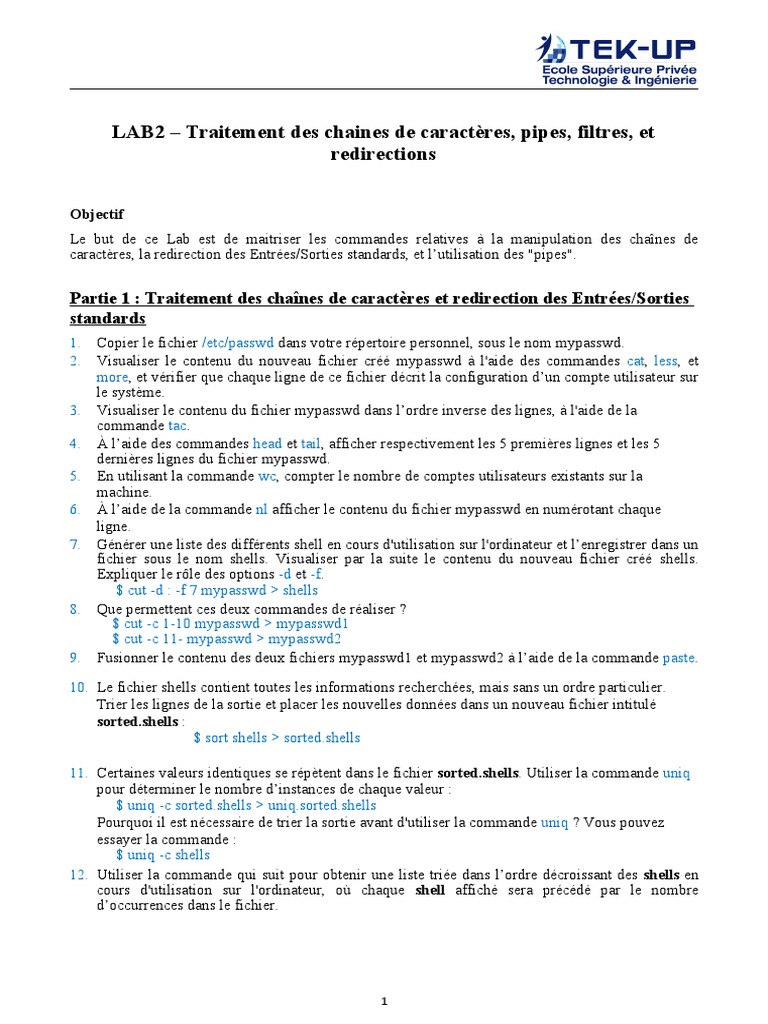 TEK-UP
Ecole Supérieure Privée
Technologie & Ingénierie

LAB2 – Traitement des chaines de caractères, pipes, filtres, et redirections

Objectif

Le but de ce Lab est de maitriser les commandes relatives à la manipulation des chaînes de caractères, la redirection des Entrées/Sorties standards, et l'utilisation des "pipes".

Partie 1 : Traitement des chaînes de caractères et redirection des Entrées/Sorties standards

1. Copier le fichier /etc/passwd dans votre répertoire personnel, sous le nom mypasswd.
2. Visualiser le contenu du nouveau fichier créé mypasswd à l'aide des commandes cat, less, et more, et vérifier que chaque ligne de ce fichier décrit la configuration d'un compte utilisateur sur le système.
3. Visualiser le contenu du fichier mypasswd dans l'ordre inverse des lignes, à l'aide de la commande tac.
4. À l'aide des commandes head et tail, afficher respectivement les 5 premières lignes et les 5 dernières lignes du fichier mypasswd.
5. En utilisant la commande wc, compter le nombre de comptes utilisateurs existants sur la machine.
6. À l'aide de la commande nl afficher le contenu du fichier mypasswd en numérotant chaque ligne.
7. Générer une liste des différents shell en cours d'utilisation sur l'ordinateur et l'enregistrer dans un fichier sous le nom shells. Visualiser par la suite le contenu du nouveau fichier créé shells. Expliquer le rôle des options -d et -f.
$ cut -d : -f 7 mypasswd > shells
8. Que permettent ces deux commandes de réaliser ?
$ cut -c 1-10 mypasswd > mypasswd1
$ cut -c 11- mypasswd > mypasswd2
9. Fusionner le contenu des deux fichiers mypasswd1 et mypasswd2 à l'aide de la commande paste.
10. Le fichier shells contient toutes les informations recherchées, mais sans un ordre particulier. Trier les lignes de la sortie et placer les nouvelles données dans un nouveau fichier intitulé sorted.shells :
$ sort shells > sorted.shells
11. Certaines valeurs identiques se répètent dans le fichier sorted.shells. Utiliser la commande uniq pour déterminer le nombre d'instances de chaque valeur :
$ uniq -c sorted.shells > uniq.sorted.shells
Pourquoi il est nécessaire de trier la sortie avant d'utiliser la commande uniq ? Vous pouvez essayer la commande :
$ uniq -c shells
12. Utiliser la commande qui suit pour obtenir une liste triée dans l'ordre décroissant des shells en cours d'utilisation sur l'ordinateur, où chaque shell affiché sera précédé par le nombre d'occurrences dans le fichier.

1